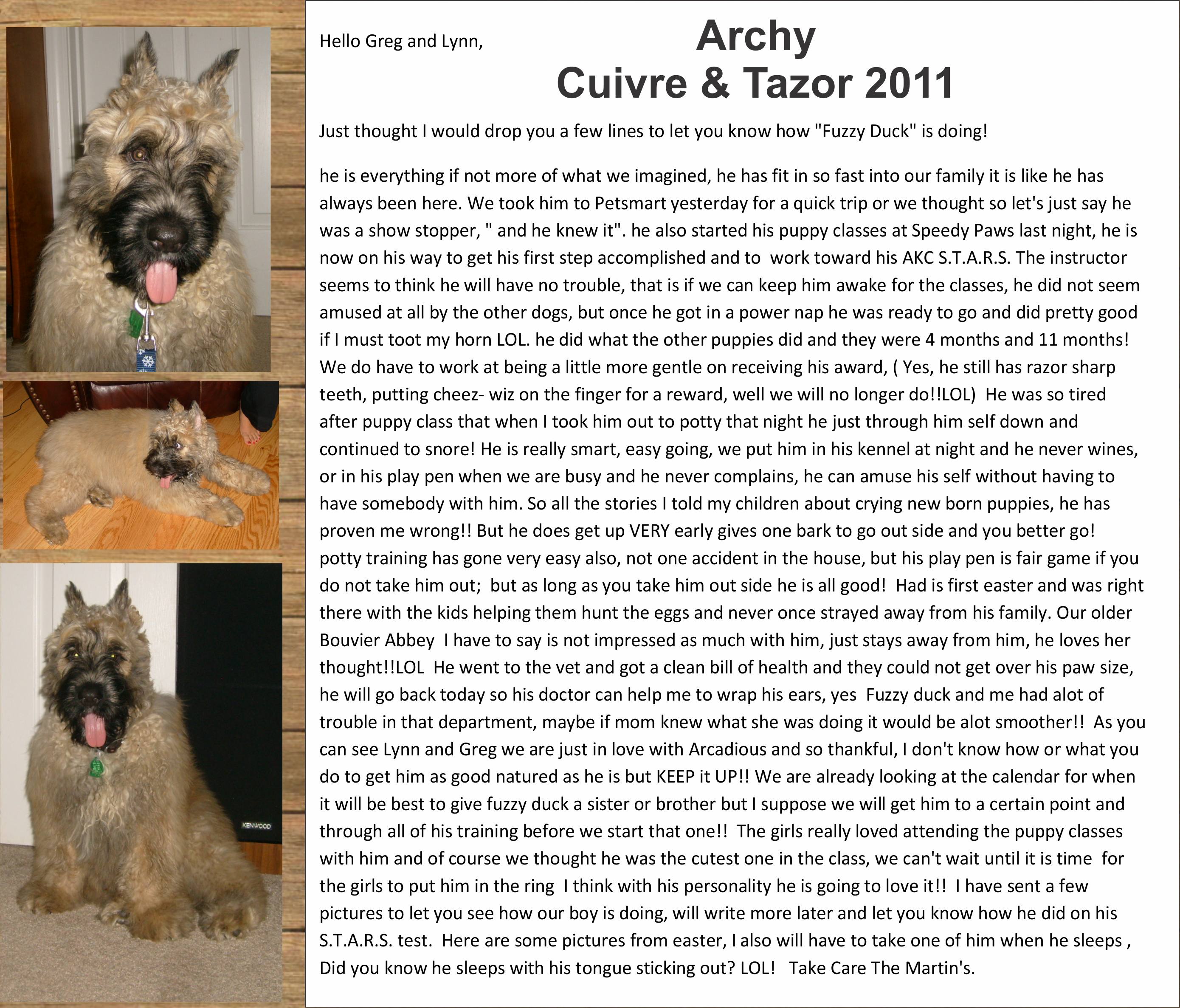 Hello Greg and Lynn,

Archy
Cuivre & Tazor 2011

Just thought I would drop you a few lines to let you know how "Fuzzy Duck" is doing!

he is everything if not more of what we imagined, he has fit in so fast into our family it is like he has always been here. We took him to Petsmart yesterday for a quick trip or we thought so let's just say he was a show stopper, " and he knew it". he also started his puppy classes at Speedy Paws last night, he is now on his way to get his first step accomplished and to work toward his AKC S.T.A.R.S. The instructor seems to think he will have no trouble, that is if we can keep him awake for the classes, he did not seem amused at all by the other dogs, but once he got in a power nap he was ready to go and did pretty good if I must toot my horn LOL. he did what the other puppies did and they were 4 months and 11 months! We do have to work at being a little more gentle on receiving his award, ( Yes, he still has razor sharp teeth, putting cheez- wiz on the finger for a reward, well we will no longer do!!LOL) He was so tired after puppy class that when I took him out to potty that night he just through him self down and continued to snore! He is really smart, easy going, we put him in his kennel at night and he never wines, or in his play pen when we are busy and he never complains, he can amuse his self without having to have somebody with him. So all the stories I told my children about crying new born puppies, he has proven me wrong!! But he does get up VERY early gives one bark to go out side and you better go! potty training has gone very easy also, not one accident in the house, but his play pen is fair game if you do not take him out; but as long as you take him out side he is all good! Had is first easter and was right there with the kids helping them hunt the eggs and never once strayed away from his family. Our older Bouvier Abbey I have to say is not impressed as much with him, just stays away from him, he loves her thought!!LOL He went to the vet and got a clean bill of health and they could not get over his paw size, he will go back today so his doctor can help me to wrap his ears, yes Fuzzy duck and me had alot of trouble in that department, maybe if mom knew what she was doing it would be alot smoother!! As you can see Lynn and Greg we are just in love with Arcadious and so thankful, I don't know how or what you do to get him as good natured as he is but KEEP it UP!! We are already looking at the calendar for when it will be best to give fuzzy duck a sister or brother but I suppose we will get him to a certain point and through all of his training before we start that one!! The girls really loved attending the puppy classes with him and of course we thought he was the cutest one in the class, we can't wait until it is time for the girls to put him in the ring I think with his personality he is going to love it!! I have sent a few pictures to let you see how our boy is doing, will write more later and let you know how he did on his S.T.A.R.S. test. Here are some pictures from easter, I also will have to take one of him when he sleeps , Did you know he sleeps with his tongue sticking out? LOL! Take Care The Martin's.

KENWOOD